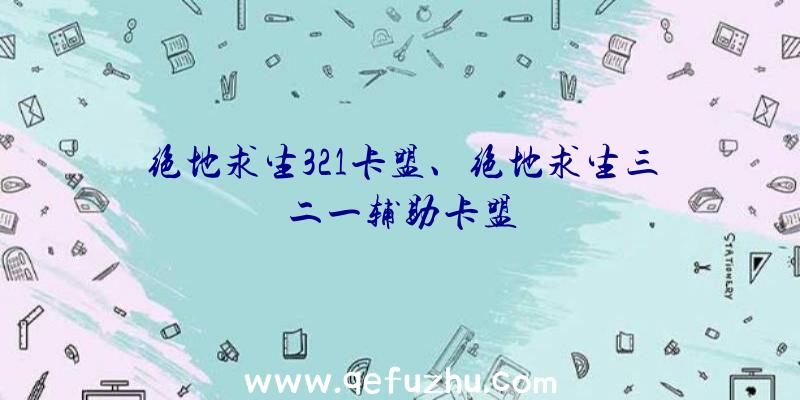 绝地求生321卡盟、绝地求生三二一辅助卡盟

STATIONERY

www.qefuzhu.com